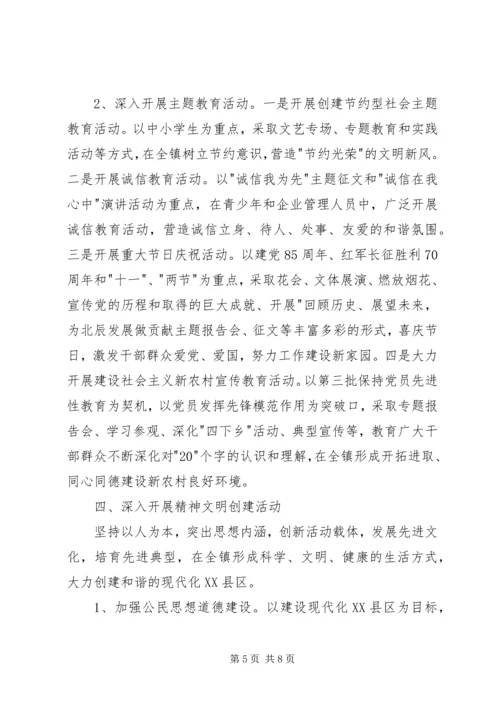 2、深入开展主题教育活动。一是开展创建节约型社会主题教育活动。以中小学生为重点，采取文艺专场、专题教育和实践活动等方式，在全镇树立节约意识，营造"节约光荣"的文明新风。二是开展诚信教育活动。以"诚信我为先"主题征文和"诚信在我心中"演讲活动为重点，在青少年和企业管理人员中，广泛开展诚信教育活动，营造诚信立身、待人、处事、友爱的和谐氛围。三是开展重大节日庆祝活动。以建党85周年、红军长征胜利70周年和"十一"、"两节"为重点，采取花会、文体展演、燃放烟花、宣传党的历程和取得的巨大成就、开展"回顾历史、展望未来，为北辰发展做贡献主题报告会、征文等丰富多彩的形式，喜庆节日，激发干部群众爱党、爱国，努力工作建设新家园。四是大力开展建设社会主义新农村宣传教育活动。以第三批保持党员先进性教育为契机，以党员发挥先锋模范作用为突破口，采取专题报告会、学习参观、深化"四下乡"活动、典型宣传等，教育广大干部群众不断深化对"20"个字的认识和理解，在全镇形成开拓进取、同心同德建设新农村良好环境。

四、深入开展精神文明创建活动

坚持以人为本，突出思想内涵，创新活动载体，发展先进文化，培育先进典型，在全镇形成科学、文明、健康的生活方式，大力创建和谐的现代化XX县区。

1、加强公民思想道德建设。以建设现代化XX县区为目标，

第5页 共8页